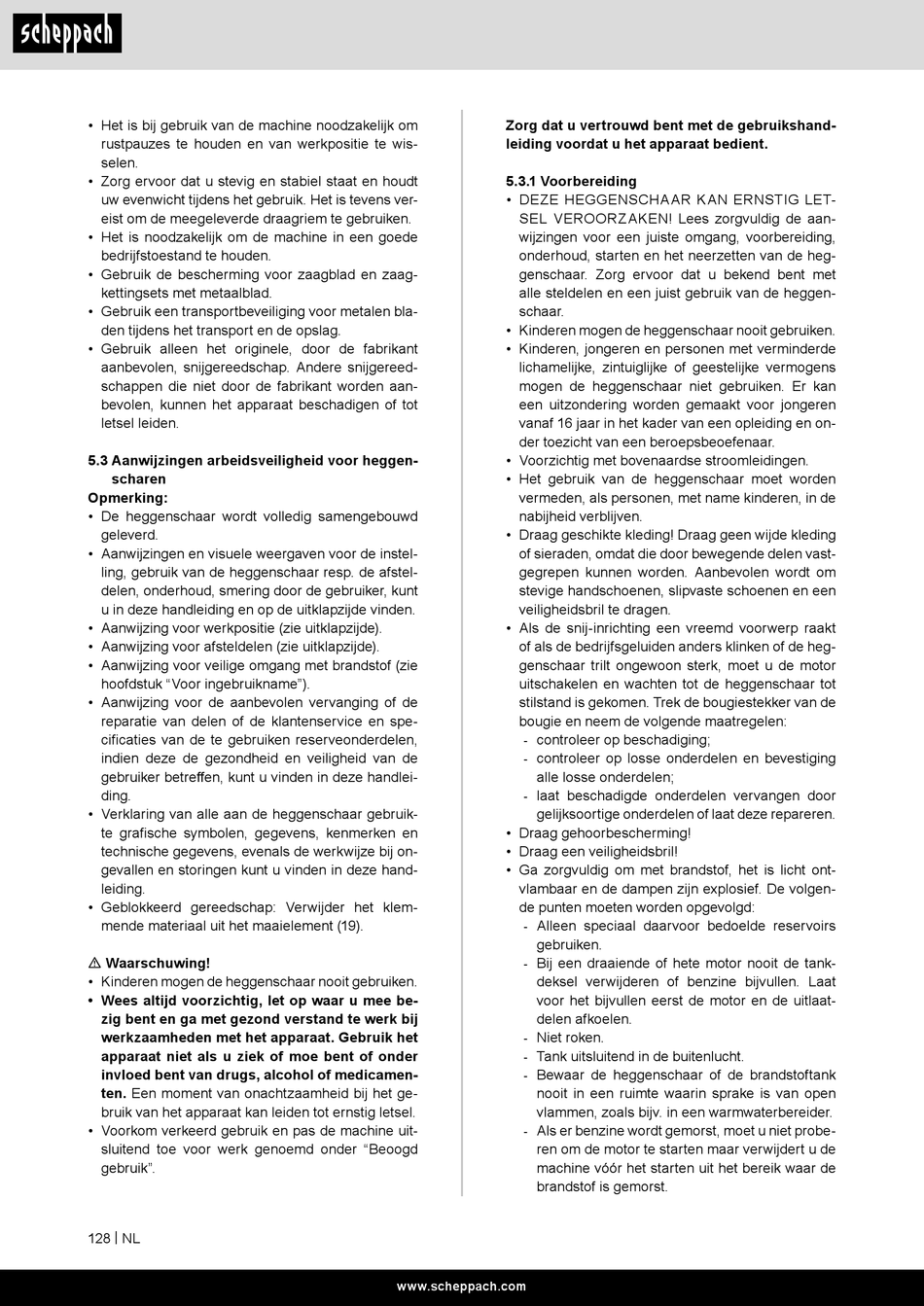 scheppach

• Het is bij gebruik van de machine noodzakelijk om rustpauzes te houden en van werkpositie te wisselen.
• Zorg ervoor dat u stevig en stabiel staat en houdt uw evenwicht tijdens het gebruik. Het is tevens vereist om de meegeleverde draagriem te gebruiken.
• Het is noodzakelijk om de machine in een goede bedrijfstoestand te houden.
• Gebruik de bescherming voor zaagblad en zaagkettingsets met metaalblad.
• Gebruik een transportbeveiliging voor metalen bladen tijdens het transport en de opslag.
• Gebruik alleen het originele, door de fabrikant aanbevolen, snijgereedschap. Andere snijgereedschappen die niet door de fabrikant worden aanbevolen, kunnen het apparaat beschadigen of tot letsel leiden.

5.3 Aanwijzingen arbeidsveiligheid voor heggenscharen
Opmerking:
• De heggenschaar wordt volledig samengebouwd geleverd.
• Aanwijzingen en visuele weergaven voor de instelling, gebruik van de heggenschaar resp. de afsteldelen, onderhoud, smering door de gebruiker, kunt u in deze handleiding en op de uitklapzijde vinden.
• Aanwijzing voor werkpositie (zie uitklapzijde).
• Aanwijzing voor afsteldelen (zie uitklapzijde).
• Aanwijzing voor veilige omgang met brandstof (zie hoofdstuk “Voor ingebruikname”).
• Aanwijzing voor de aanbevolen vervanging of de reparatie van delen of de klantenservice en specificaties van de te gebruiken reserveonderdelen, indien deze de gezondheid en veiligheid van de gebruiker betreffen, kunt u vinden in deze handleiding.
• Verklaring van alle aan de heggenschaar gebruikte grafische symbolen, gegevens, kenmerken en technische gegevens, evenals de werkwijze bij ongevallen en storingen kunt u vinden in deze handleiding.
• Geblokkeerd gereedschap: Verwijder het klemmende materiaal uit het maaielement (19).

⚠ Waarschuwing!
• Kinderen mogen de heggenschaar nooit gebruiken.
• Wees altijd voorzichtig, let op waar u mee bezig bent en ga met gezond verstand te werk bij werkzaamheden met het apparaat. Gebruik het apparaat niet als u ziek of moe bent of onder invloed bent van drugs, alcohol of medicamenten. Een moment van onachtzaamheid bij het gebruik van het apparaat kan leiden tot ernstig letsel.
• Voorkom verkeerd gebruik en pas de machine uitsluitend toe voor werk genoemd onder “Beoogd gebruik”.

Zorg dat u vertrouwd bent met de gebruikshandleiding voordat u het apparaat bedient.

5.3.1 Voorbereiding
• DEZE HEGGENSCHAAR KAN ERNSTIG LETSEL VEROORZAKEN! Lees zorgvuldig de aanwijzingen voor een juiste omgang, voorbereiding, onderhoud, starten en het neerzetten van de heggenschaar. Zorg ervoor dat u bekend bent met alle steldelen en een juist gebruik van de heggenschaar.
• Kinderen mogen de heggenschaar nooit gebruiken.
• Kinderen, jongeren en personen met verminderde lichamelijke, zintuiglijke of geestelijke vermogens mogen de heggenschaar niet gebruiken. Er kan een uitzondering worden gemaakt voor jongeren vanaf 16 jaar in het kader van een opleiding en onder toezicht van een beroepsbeoefenaar.
• Voorzichtig met bovenaardse stroomleidingen.
• Het gebruik van de heggenschaar moet worden vermeden, als personen, met name kinderen, in de nabijheid verblijven.
• Draag geschikte kleding! Draag geen wijde kleding of sieraden, omdat die door bewegende delen vastgegrepen kunnen worden. Aanbevolen wordt om stevige handschoenen, slipvaste schoenen en een veiligheidsbril te dragen.
• Als de snij-inrichting een vreemd voorwerp raakt of als de bedrijfsgeluiden anders klinken of de heggenschaar trilt ongewoon sterk, moet u de motor uitschakelen en wachten tot de heggenschaar tot stilstand is gekomen. Trek de bougiestekker van de bougie en neem de volgende maatregelen:
- controleer op beschadiging;
- controleer op losse onderdelen en bevestiging alle losse onderdelen;
- laat beschadigde onderdelen vervangen door gelijksoortige onderdelen of laat deze repareren.
• Draag gehoorbescherming!
• Draag een veiligheidsbril!
• Ga zorgvuldig om met brandstof, het is licht ontvlambaar en de dampen zijn explosief. De volgende punten moeten worden opgevolgd:
- Alleen speciaal daarvoor bedoelde reservoirs gebruiken.
- Bij een draaiende of hete motor nooit de tankdeksel verwijderen of benzine bijvullen. Laat voor het bijvullen eerst de motor en de uitlaatdelen afkoelen.
- Niet roken.
- Tank uitsluitend in de buitenlucht.
- Bewaar de heggenschaar of de brandstoftank nooit in een ruimte waarin sprake is van open vlammen, zoals bijv. in een warmwaterbereider.
- Als er benzine wordt gemorst, moet u niet proberen om de motor te starten maar verwijdert u de machine vóór het starten uit het bereik waar de brandstof is gemorst.

128 | NL

www.scheppach.com